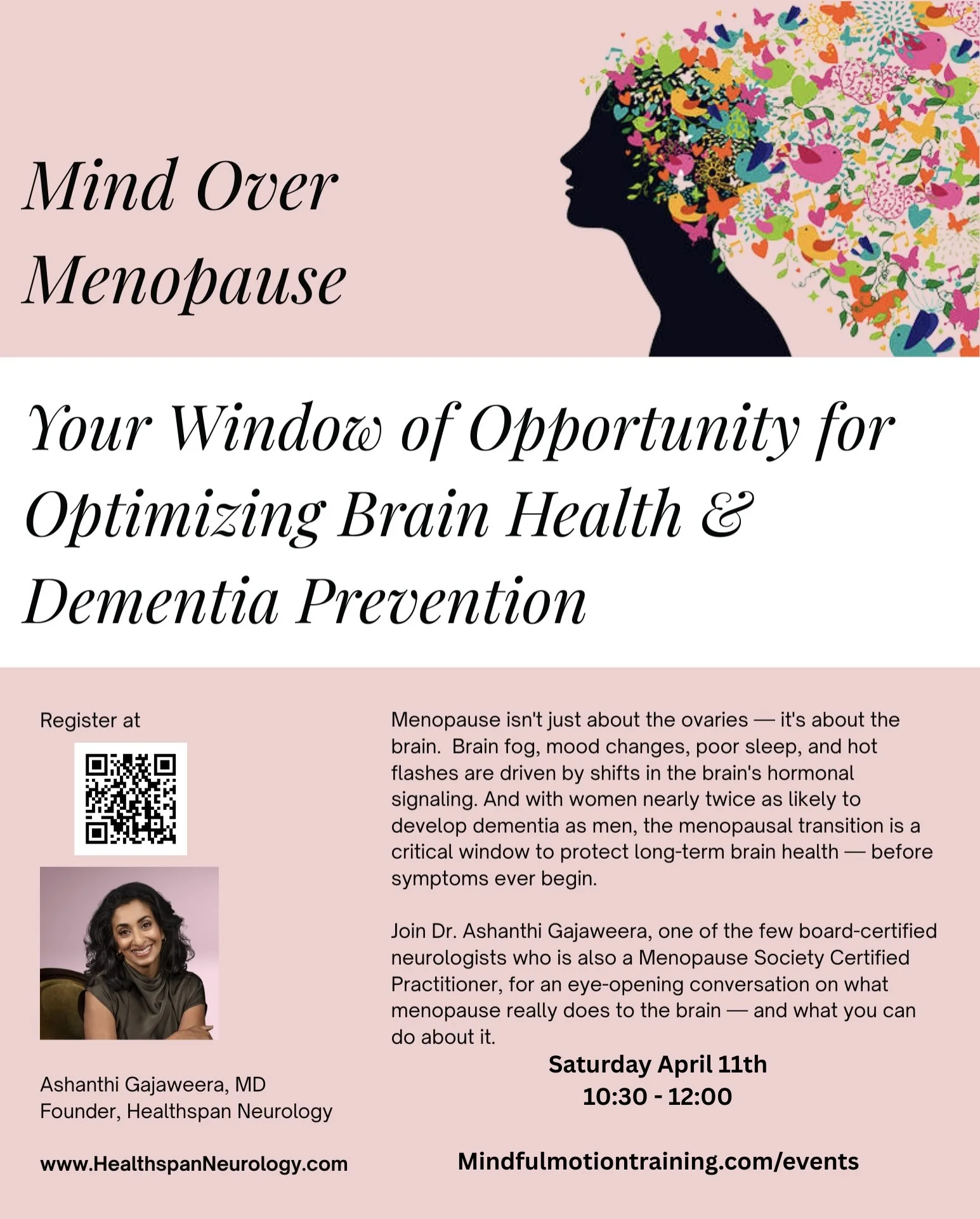 Mind Over Menopause

Your Window of Opportunity for Optimizing Brain Health & Dementia Prevention

Register at

Ashanthi Gajaweera, MD
Founder, Healthspan Neurology

www.HealthspanNeurology.com

Menopause isn't just about the ovaries — it's about the brain. Brain fog, mood changes, poor sleep, and hot flashes are driven by shifts in the brain's hormonal signaling. And with women nearly twice as likely to develop dementia as men, the menopausal transition is a critical window to protect long-term brain health — before symptoms ever begin.

Join Dr. Ashanthi Gajaweera, one of the few board-certified neurologists who is also a Menopause Society Certified Practitioner, for an eye-opening conversation on what menopause really does to the brain — and what you can do about it.

Saturday April 11th
10:30 - 12:00

Mindfulmotiontraining.com/events